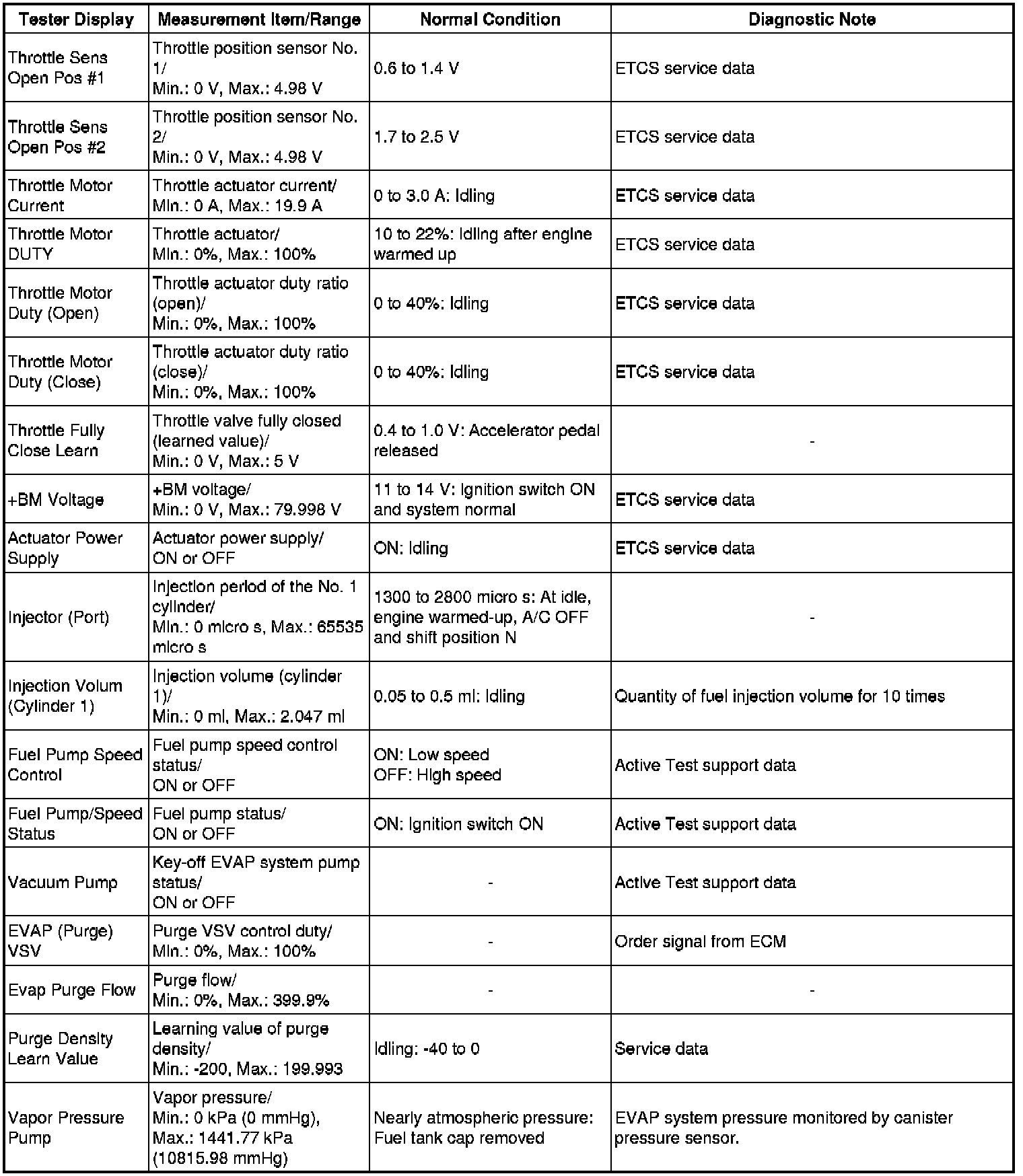 | Tester Display | Measurement Item/Range | Normal Condition | Diagnostic Note |
|---|---|---|---|
| Throttle Sens Open Pos #1 | Throttle position sensor No. 1/ Min.: 0 V, Max.: 4.98 V | 0.6 to 1.4 V | ETCS service data |
| Throttle Sens Open Pos #2 | Throttle position sensor No. 2/ Min.: 0 V, Max.: 4.98 V | 1.7 to 2.5 V | ETCS service data |
| Throttle Motor Current | Throttle actuator current/ Min.: 0 A, Max.: 19.9 A | 0 to 3.0 A: Idling | ETCS service data |
| Throttle Motor DUTY | Throttle actuator/ Min.: 0%, Max.: 100% | 10 to 22%: Idling after engine warmed up | ETCS service data |
| Throttle Motor Duty (Open) | Throttle actuator duty ratio (open)/ Min.: 0%, Max.: 100% | 0 to 40%: Idling | ETCS service data |
| Throttle Motor Duty (Close) | Throttle actuator duty ratio (close)/ Min.: 0%, Max.: 100% | 0 to 40%: Idling | ETCS service data |
| Throttle Fully Close Learn | Throttle valve fully closed (learned value)/ Min.: 0 V, Max.: 5 V | 0.4 to 1.0 V: Accelerator pedal released | - |
| +BM Voltage | +BM voltage/ Min.: 0 V, Max.: 79.998 V | 11 to 14 V: Ignition switch ON and system normal | ETCS service data |
| Actuator Power Supply | Actuator power supply/ ON or OFF | ON: Idling | ETCS service data |
| Injector (Port) | Injection period of the No. 1 cylinder/ Min.: 0 micro s, Max.: 65535 micro s | 1300 to 2800 micro s: At idle, engine warmed-up, A/C OFF and shift position N | - |
| Injection Volum (Cylinder 1) | Injection volume (cylinder 1)/ Min.: 0 ml, Max.: 2.047 ml | 0.05 to 0.5 ml: Idling | Quantity of fuel injection volume for 10 times |
| Fuel Pump Speed Control | Fuel pump speed control status/ ON or OFF | ON: Low speed OFF: High speed | Active Test support data |
| Fuel Pump/Speed Status | Fuel pump status/ ON or OFF | ON: Ignition switch ON | Active Test support data |
| Vacuum Pump | Key-off EVAP system pump status/ ON or OFF | - | Active Test support data |
| EVAP (Purge) VSV | Purge VSV control duty/ Min.: 0%, Max.: 100% | - | Order signal from ECM |
| Evap Purge Flow | Purge flow/ Min.: 0%, Max.: 399.9% | - | - |
| Purge Density Learn Value | Learning value of purge density/ Min.: -200, Max.: 199.993 | Idling: -40 to 0 | Service data |
| Vapor Pressure Pump | Vapor pressure/ Min.: 0 kPa (0 mmHg), Max.: 1441.77 kPa (10815.98 mmHg) | Nearly atmospheric pressure: Fuel tank cap removed | EVAP system pressure monitored by canister pressure sensor. |